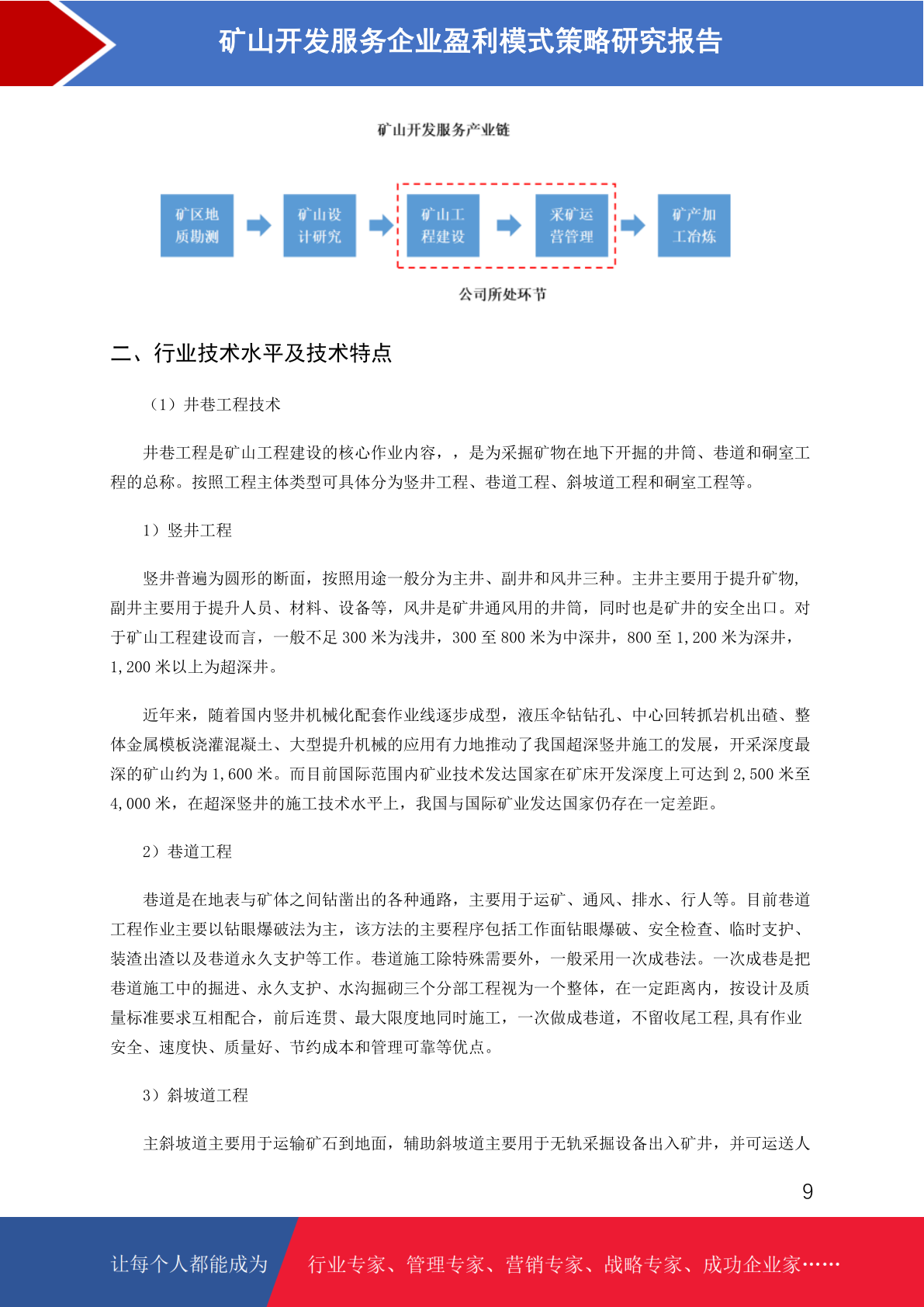 矿山开发服务企业盈利模式策略研究报告

矿山开发服务产业链

矿区地质勘测

矿山设计研究

矿山工程建设

采矿运营管理

矿产加工冶炼

公司所处环节

二、行业技术水平及技术特点

（1）井巷工程技术

井巷工程是矿山工程建设的核心作业内容，，是为采掘矿物在地下开掘的井筒、巷道和硐室工程的总称。按照工程主体类型可具体分为竖井工程、巷道工程、斜坡道工程和硐室工程等。

1）竖井工程

竖井普遍为圆形的断面，按照用途一般分为主井、副井和风井三种。主井主要用于提升矿物，副井主要用于提升人员、材料、设备等，风井是矿井通风用的井筒，同时也是矿井的安全出口。对于矿山工程建设而言，一般不足 300 米为浅井，300 至 800 米为中深井，800 至 1,200 米为深井，1,200 米以上为超深井。

近年来，随着国内竖井机械化配套作业线逐步成型，液压伞钻钻孔、中心回转抓岩机出碴、整体金属模板浇灌混凝土、大型提升机械的应用有力地推动了我国超深竖井施工的发展，开采深度最深的矿山约为 1,600 米。而目前国际范围内矿业技术发达国家在矿床开发深度上可达到 2,500 米至 4,000 米，在超深竖井的施工技术水平上，我国与国际矿业发达国家仍存在一定差距。

2）巷道工程

巷道是在地表与矿体之间钻凿出的各种通路，主要用于运矿、通风、排水、行人等。目前巷道工程作业主要以钻眼爆破法为主，该方法的主要程序包括工作面钻眼爆破、安全检查、临时支护、装渣出渣以及巷道永久支护等工作。巷道施工除特殊需要外，一般采用一次成巷法。一次成巷是把巷道施工中的掘进、永久支护、水沟掘砌三个分部工程视为一个整体，在一定距离内，按设计及质量标准要求互相配合，前后连贯、最大限度地同时施工，一次做成巷道，不留收尾工程,具有作业安全、速度快、质量好、节约成本和管理可靠等优点。

3）斜坡道工程

主斜坡道主要用于运输矿石到地面，辅助斜坡道主要用于无轨采掘设备出入矿井，并可运送人

9

让每个人都能成为

行业专家、管理专家、营销专家、战略专家、成功企业家……